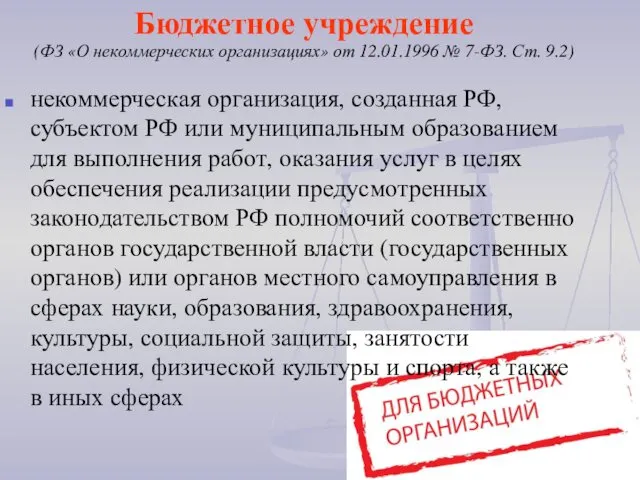 Бюджетное учреждение
(ФЗ «О некоммерческих организациях» от 12.01.1996 № 7-ФЗ. Ст. 9.2)

некоммерческая организация, созданная РФ, субъектом РФ или муниципальным образованием для выполнения работ, оказания услуг в целях обеспечения реализации предусмотренных законодательством РФ полномочий соответственно органов государственной власти (государственных органов) или органов местного самоуправления в сферах науки, образования, здравоохранения, культуры, социальной защиты, занятости населения, физической культуры и спорта, а также в иных сферах

ДЛЯ БЮДЖЕТНЫХ ОРГАНИЗАЦИЙ